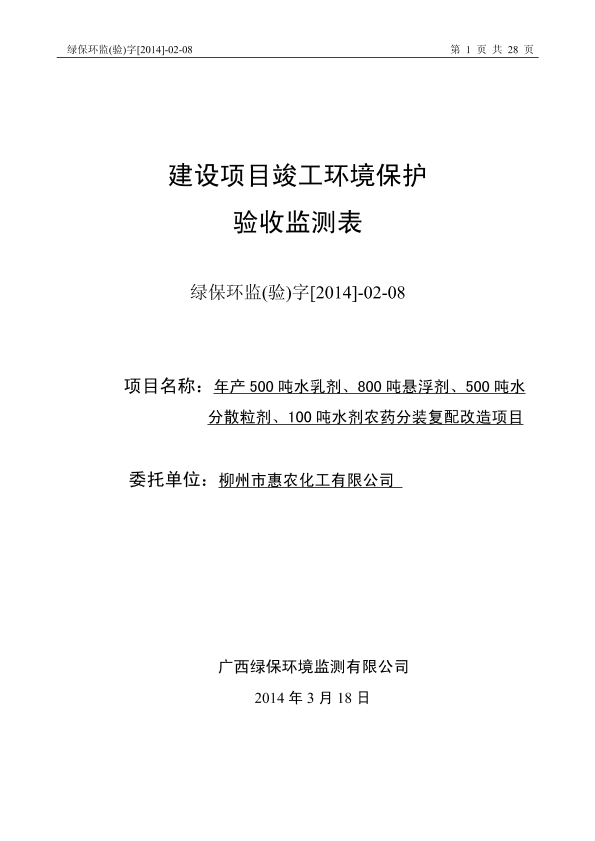 绿保环监(验)字[2014]-02-08

第 1 页 共 28 页

建设项目竣工环境保护
验收监测表

绿保环监(验)字[2014]-02-08

项目名称：年产 500 吨水乳剂、800 吨悬浮剂、500 吨水分散粒剂、100 吨水剂农药分装复配改造项目

委托单位：柳州市惠农化工有限公司

广西绿保环境监测有限公司
2014 年 3 月 18 日